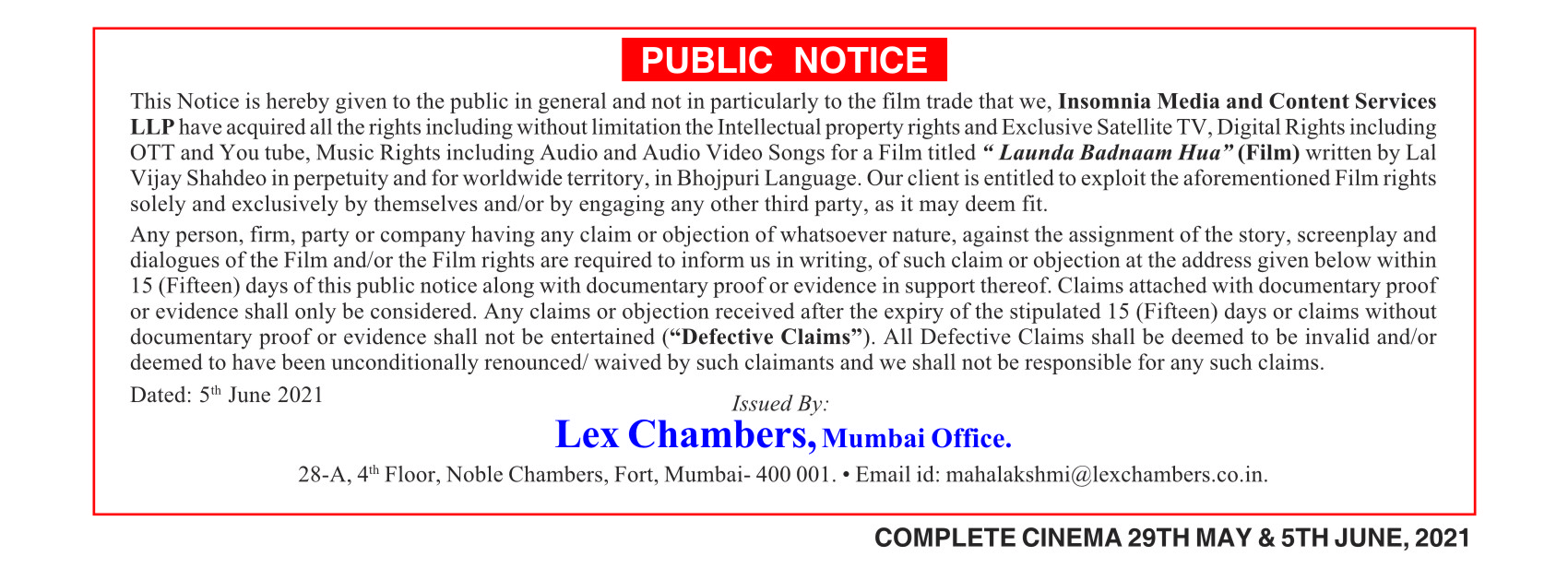 PUBLIC NOTICE

This Notice is hereby given to the public in general and not in particularly to the film trade that we, Insomnia Media and Content Services LLP have acquired all the rights including without limitation the Intellectual property rights and Exclusive Satellite TV, Digital Rights including OTT and You tube, Music Rights including Audio and Audio Video Songs for a Film titled " Launda Badnaam Hua" (Film) written by Lal Vijay Shahdeo in perpetuity and for worldwide territory, in Bhojpuri Language. Our client is entitled to exploit the aforementioned Film rights solely and exclusively by themselves and/or by engaging any other third party, as it may deem fit.

Any person, firm, party or company having any claim or objection of whatsoever nature, against the assignment of the story, screenplay and dialogues of the Film and/or the Film rights are required to inform us in writing, of such claim or objection at the address given below within 15 (Fifteen) days of this public notice along with documentary proof or evidence in support thereof. Claims attached with documentary proof or evidence shall only be considered. Any claims or objection received after the expiry of the stipulated 15 (Fifteen) days or claims without documentary proof or evidence shall not be entertained ("Defective Claims"). All Defective Claims shall be deemed to be invalid and/or deemed to have been unconditionally renounced/ waived by such claimants and we shall not be responsible for any such claims.

Dated: 5$^{th}$ June 2021

Issued By:

Lex Chambers, Mumbai Office.

28-A, 4$^{th}$ Floor, Noble Chambers, Fort, Mumbai- 400 001. • Email id: mahalakshmi@lexchambers.co.in.

COMPLETE CINEMA 29TH MAY & 5TH JUNE, 2021